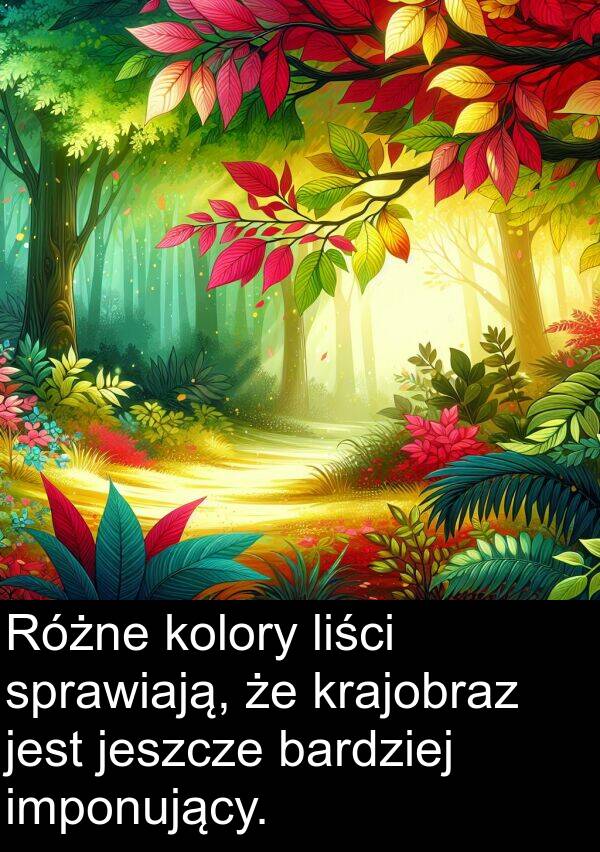 Różne kolory liści sprawiają, że krajobraz jest jeszcze bardziej imponujący.